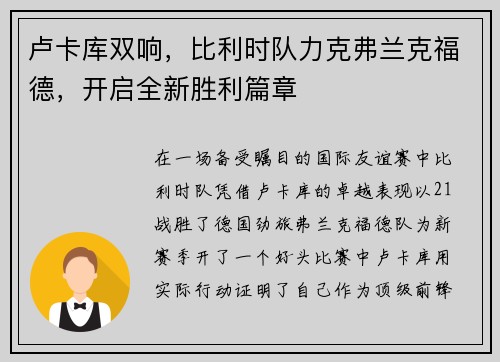 卢卡库双响，比利时队力克弗兰克福德，开启全新胜利篇章

在一场备受瞩目的国际友谊赛中比利时队凭借卢卡库的卓越表现以21战胜了德国劲旅弗兰克福德队为新赛季开了一个好头比赛中卢卡库用实际行动证明了自己作为顶级前锋